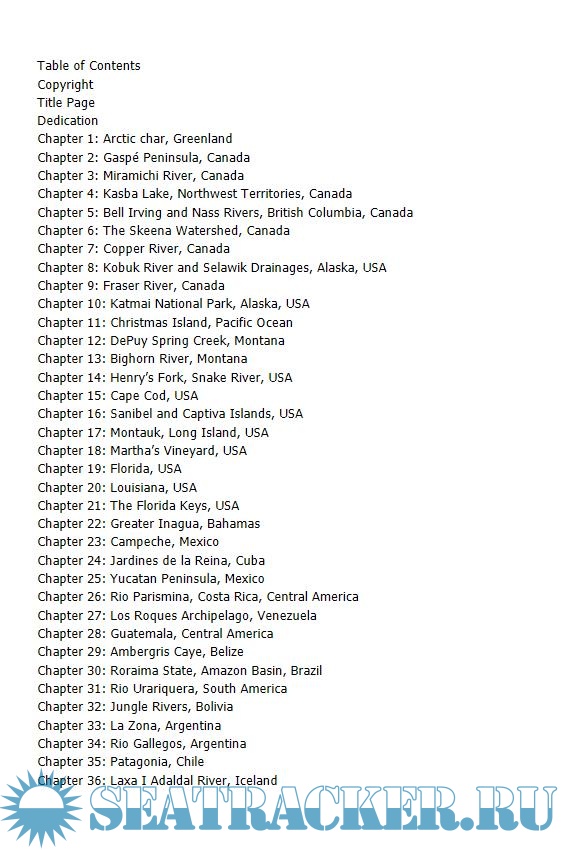 Table of Contents
Copyright
Title Page
Dedication
Chapter 1: Arctic char, Greenland
Chapter 2: Gaspé Peninsula, Canada
Chapter 3: Miramichi River, Canada
Chapter 4: Kasba Lake, Northwest Territories, Canada
Chapter 5: Bell Irving and Nass Rivers, British Columbia, Canada
Chapter 6: The Skeena Watershed, Canada
Chapter 7: Copper River, Canada
Chapter 8: Kobuk River and Selawik Drainages, Alaska, USA
Chapter 9: Fraser River, Canada
Chapter 10: Katmai National Park, Alaska, USA
Chapter 11: Christmas Island, Pacific Ocean
Chapter 12: DePuy Spring Creek, Montana
Chapter 13: Bighorn River, Montana
Chapter 14: Henry's Fork, Snake River, USA
Chapter 15: Cape Cod, USA
Chapter 16: Sanibel and Captiva Islands, USA
Chapter 17: Montauk, Long Island, USA
Chapter 18: Martha's Vineyard, USA
Chapter 19: Florida, USA
Chapter 20: Louisiana, USA
Chapter 21: The Florida Keys, USA
Chapter 22: Greater Inagua, Bahamas
Chapter 23: Campeche, Mexico
Chapter 24: Jardines de la Reina, Cuba
Chapter 25: Yucatan Peninsula, Mexico
Chapter 26: Rio Parismina, Costa Rica, Central America
Chapter 27: Los Roques Archipelago, Venezuela
Chapter 28: Guatemala, Central America
Chapter 29: Ambergris Caye, Belize
Chapter 30: Roraima State, Amazon Basin, Brazil
Chapter 31: Rio Urariquera, South America
Chapter 32: Jungle Rivers, Bolivia
Chapter 33: La Zona, Argentina
Chapter 34: Rio Gallegos, Argentina
Chapter 35: Patagonia, Chile
Chapter 36: Laxa I Adaldal River, Iceland
SEATRACKER.RU